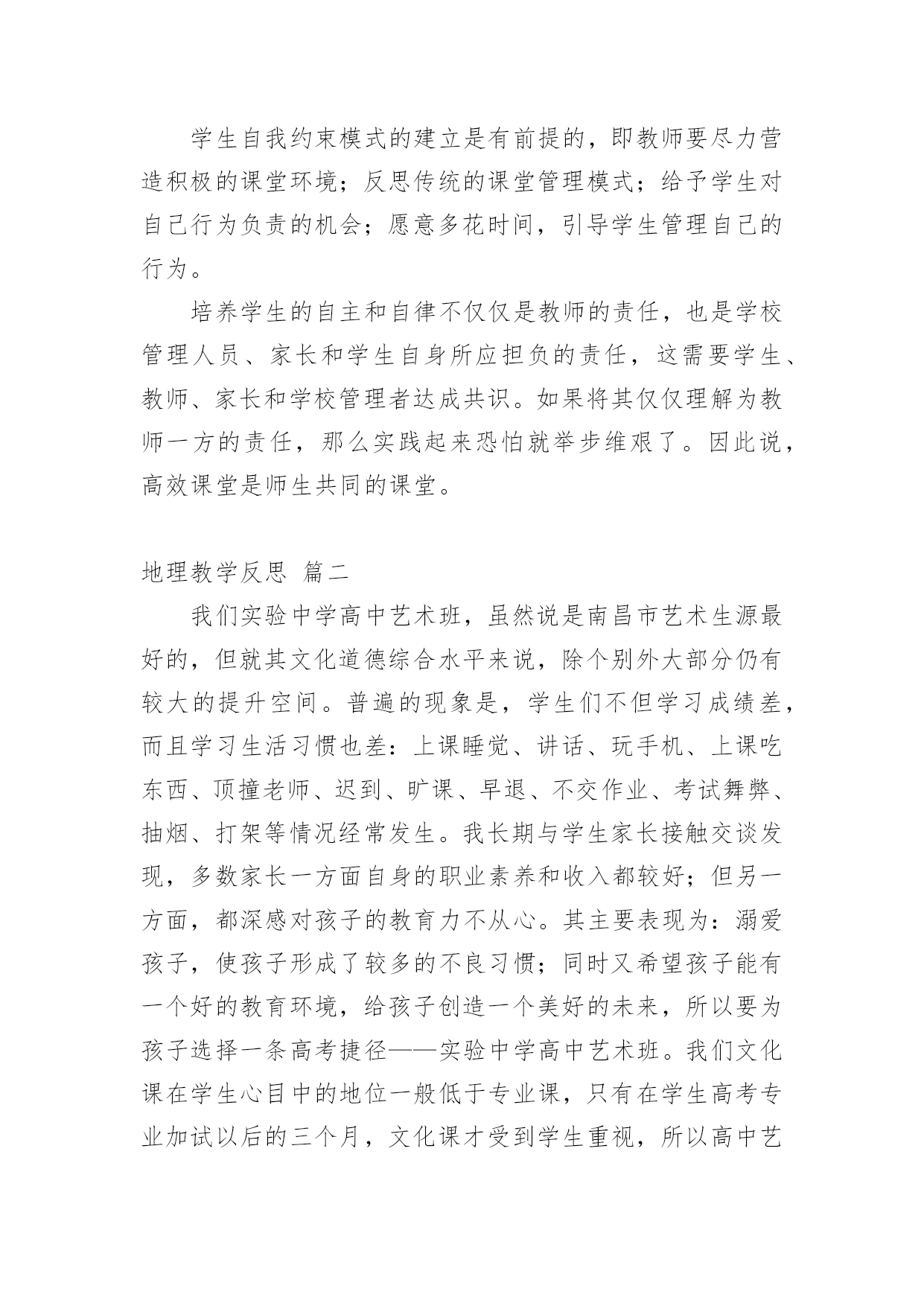 学生自我约束模式的建立是有前提的，即教师要尽力营造积极的课堂环境；反思传统的课堂管理模式；给予学生对自己行为负责的机会；愿意多花时间，引导学生管理自己的行为。

培养学生的自主和自律不仅仅是教师的责任，也是学校管理人员、家长和学生自身所应担负的责任，这需要学生、教师、家长和学校管理者达成共识。如果将其仅仅理解为教师一方的责任，那么实践起来恐怕就举步维艰了。因此说，高效课堂是师生共同的课堂。

地理教学反思 篇二

我们实验中学高中艺术班，虽然说是南昌市艺术生源最好的，但就其文化道德综合水平来说，除个别外大部分仍有较大的提升空间。普遍的现象是，学生们不但学习成绩差，而且学习生活习惯也差：上课睡觉、讲话、玩手机、上课吃东西、顶撞老师、迟到、旷课、早退、不交作业、考试舞弊、抽烟、打架等情况经常发生。我长期与学生家长接触交谈发现，多数家长一方面自身的职业素养和收入都较好；但另一方面，都深感对孩子的教育力不从心。其主要表现为：溺爱孩子，使孩子形成了较多的不良习惯；同时又希望孩子能有一个好的教育环境，给孩子创造一个美好的未来，所以要为孩子选择一条高考捷径——实验中学高中艺术班。我们文化课在学生心目中的地位一般低于专业课，只有在学生高考专业加试以后的三个月，文化课才受到学生重视，所以高中艺